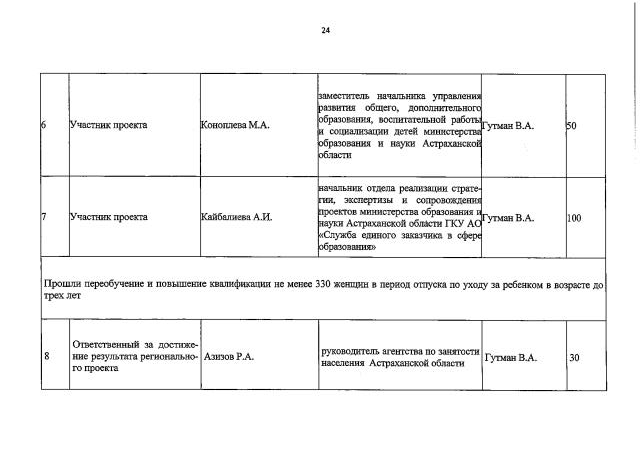 24

| 6 | Участник проекта | Коноплева М.А. | заместитель начальника управления развития общего, дополнительного образования, воспитательной работы и социализации детей министерства образования и науки Астраханской области | Гутман В.А. | 50 |
|---|---|---|---|---|---|
| 7 | Участник проекта | Кайбалиева А.И. | начальник отдела реализации стратегии, экспертизы и сопровождения проектов министерства образования и науки Астраханской области ГКУ АО «Служба единого заказчика в сфере образования» | Гутман В.А. | 100 |
| Прошли переобучение и повышение квалификации не менее 330 женщин в период отпуска по уходу за ребенком в возрасте до трех лет | | | | | |
| 8 | Ответственный за достижение результата регионального проекта | Азизов Р.А. | руководитель агентства по занятости населения Астраханской области | Гутман В.А. | 30 |